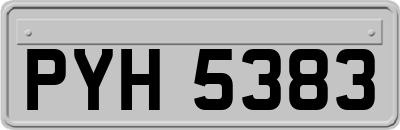 PYH 5383